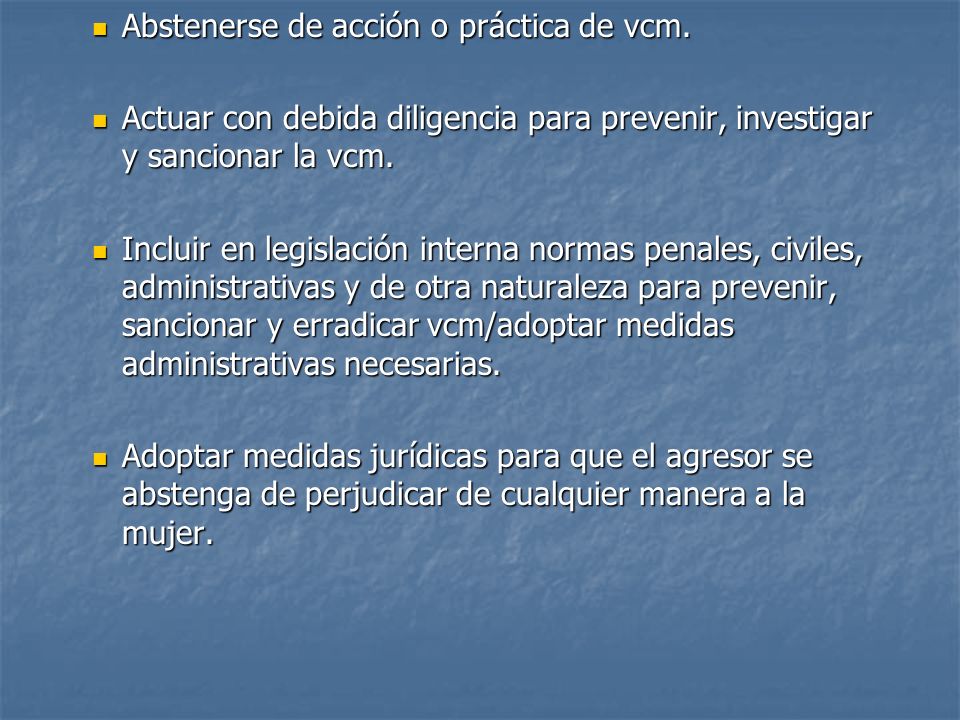 - Abstenerse de acción o práctica de vcm.

- Actuar con debida diligencia para prevenir, investigar y sancionar la vcm.

- Incluir en legislación interna normas penales, civiles, administrativas y de otra naturaleza para prevenir, sancionar y erradicar vcm/adoptar medidas administrativas necesarias.

- Adoptar medidas jurídicas para que el agresor se abstenga de perjudicar de cualquier manera a la mujer.